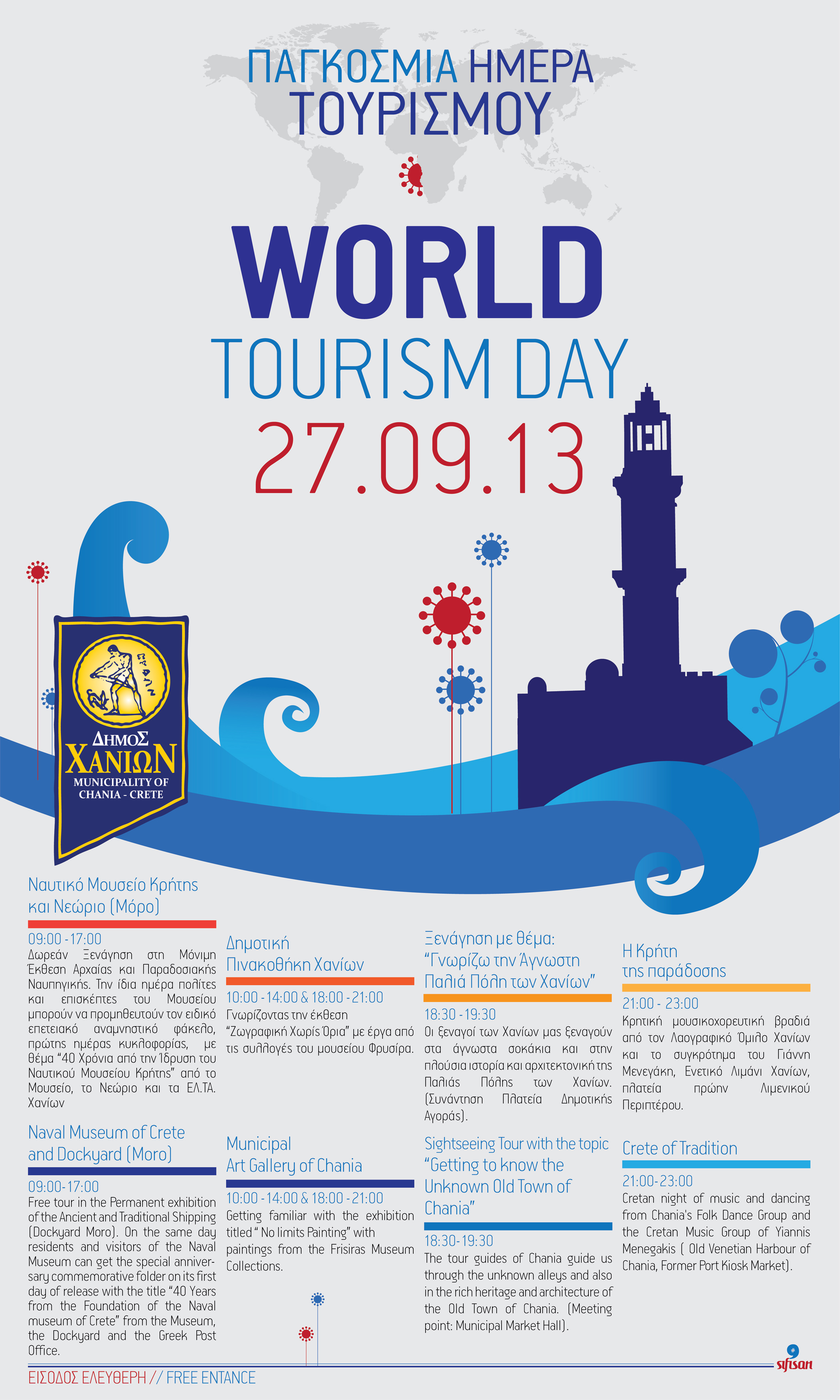 ΠΑΓΚΟΣΜΙΑ ΗΜΕΡΑ ΤΟΥΡΙΣΜΟΥ

WORLD
TOURISM DAY
27.09.13

ΔΗΜΟΣ ΧΑΝΙΩΝ
MUNICIPALITY OF CHANIA - CRETE

Ναυτικό Μουσείο Κρήτης και Νεώριο (Μόρο)

09:00 - 17:00
Δωρεάν Ξενάγηση στη Μόνιμη Έκθεση Αρχαίας και Παραδοσιακής Ναυπηγικής. Την ίδια ημέρα πολίτες και επισκέπτες του Μουσείου μπορούν να προμηθευτούν τον ειδικό επετειακό αναμνηστικό φάκελο, πρώτης ημέρας κυκλοφορίας, με θέμα "40 Χρόνια από την Ίδρυση του Ναυτικού Μουσείου Κρήτης" από το Μουσείο, το Νεώριο και τα ΕΛ.ΤΑ. Χανίων

Naval Museum of Crete and Dockyard (Moro)

09:00-17:00
Free tour in the Permanent exhibition of the Ancient and Traditional Shipping (Dockyard Moro). On the same day residents and visitors of the Naval Museum can get the special anniversary commemorative folder on its first day of release with the title "40 Years from the Foundation of the Naval museum of Crete" from the Museum, the Dockyard and the Greek Post Office.

Δημοτική Πινακοθήκη Χανίων

10:00 - 14:00 & 18:00 - 21:00
Γνωρίζοντας την έκθεση "Ζωγραφική Χωρίς Όρια" με έργα από τις συλλογές του μουσείου Φρυσίρα.

Municipal Art Gallery of Chania

10:00 - 14:00 & 18:00 - 21:00
Getting familiar with the exhibition titled " No limits Painting" with paintings from the Frisiras Museum Collections.

Ξενάγηση με θέμα: "Γνωρίζω την Άγνωστη Παλιά Πόλη των Χανίων"

18:30 - 19:30
Οι ξεναγοί των Χανίων μας ξεναγούν στα άγνωστα σοκάκια και στην πλούσια ιστορία και αρχιτεκτονική της Παλιάς Πόλης των Χανίων. (Συνάντηση Πλατεία Δημοτικής Αγοράς).

Sightseeing Tour with the topic "Getting to know the Unknown Old Town of Chania"

18:30-19:30
The tour guides of Chania guide us through the unknown alleys and also in the rich heritage and architecture of the Old Town of Chania. (Meeting point: Municipal Market Hall).

Η Κρήτη της παράδοσης

21:00 - 23:00
Κρητική μουσικοχορευτική βραδιά από τον Λαογραφικό Όμιλο Χανίων και το συγκρότημα του Γιάννη Μενεγάκη, Ενετικό Λιμάνι Χανίων, πλατεία πρώην Λιμενικού Περιπτέρου.

Crete of Tradition

21:00-23:00
Cretan night of music and dancing from Chania's Folk Dance Group and the Cretan Music Group of Yiannis Menegakis ( Old Venetian Harbour of Chania, Former Port Kiosk Market).

ΕΙΣΟΔΟΣ ΕΛΕΥΘΕΡΗ // FREE ENTANCE

sifisan